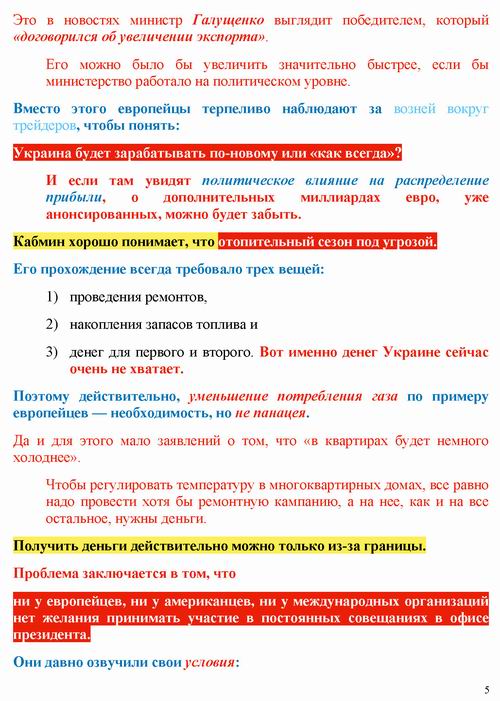 Это в новостях министр Галущенко выглядит победителем, который «договорился об увеличении экспорта».

Его можно было бы увеличить значительно быстрее, если бы министерство работало на политическом уровне.

Вместо этого европейцы терпеливо наблюдают за возней вокруг трейдеров, чтобы понять:

Украина будет зарабатывать по-новому или «как всегда»?

И если там увидят политическое влияние на распределение прибыли, о дополнительных миллиардах евро, уже анонсированных, можно будет забыть.

Кабмин хорошо понимает, что отопительный сезон под угрозой.

Его прохождение всегда требовало трех вещей:

1) проведения ремонтов,

2) накопления запасов топлива и

3) денег для первого и второго. Вот именно денег Украине сейчас очень не хватает.

Поэтому действительно, уменьшение потребления газа по примеру европейцев — необходимость, но не панацея.

Да и для этого мало заявлений о том, что «в квартирах будет немного холоднее».

Чтобы регулировать температуру в многоквартирных домах, все равно надо провести хотя бы ремонтную кампанию, а на нее, как и на все остальное, нужны деньги.

Получить деньги действительно можно только из-за границы.

Проблема заключается в том, что

ни у европейцев, ни у американцев, ни у международных организаций нет желания принимать участие в постоянных совещаниях в офисе президента.

Они давно озвучили свои условия:

5